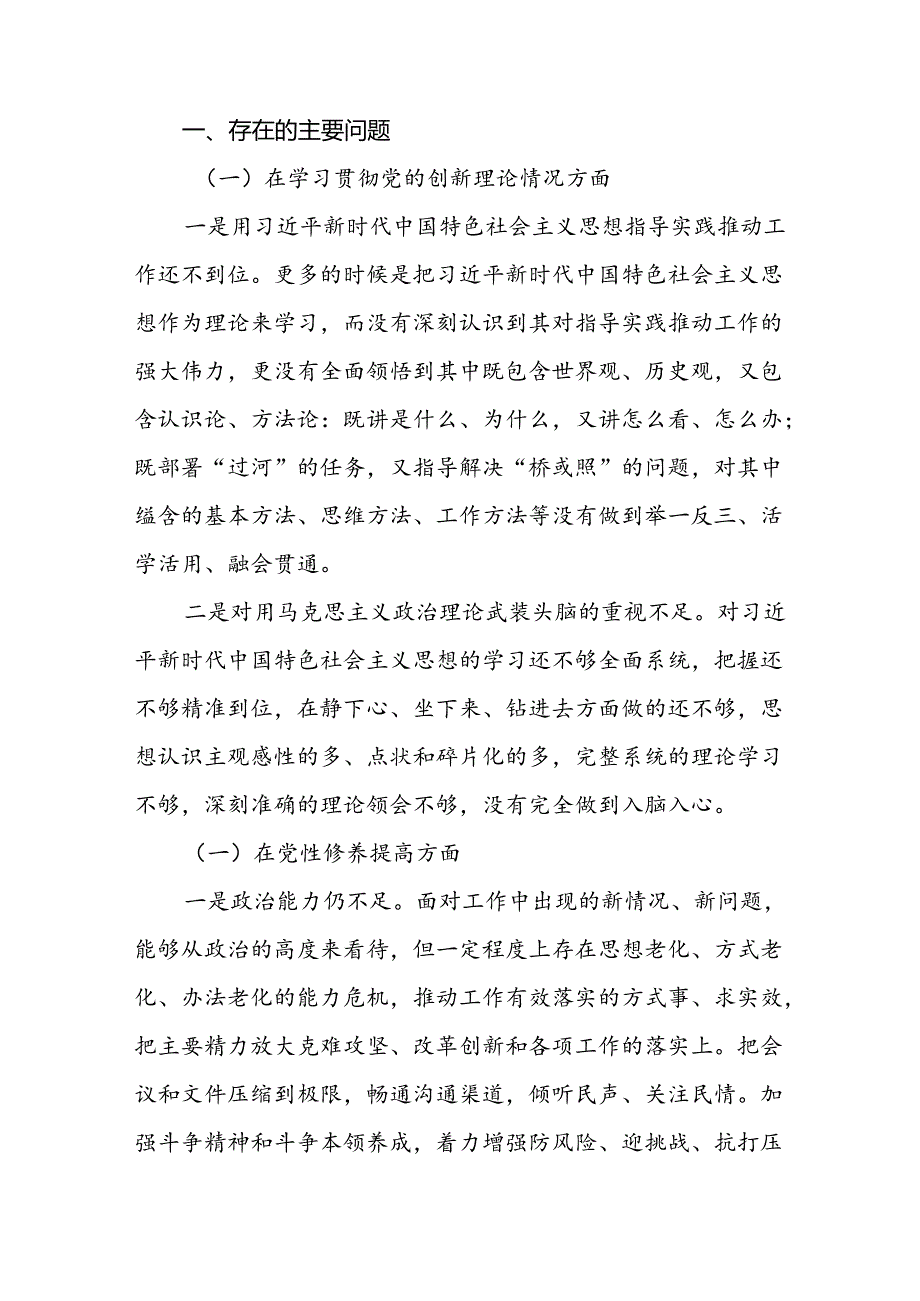 一、存在的主要问题

（一）在学习贯彻党的创新理论情况方面

一是用习近平新时代中国特色社会主义思想指导实践推动工作还不到位。更多的时候是把习近平新时代中国特色社会主义思想作为理论来学习，而没有深刻认识到其对指导实践推动工作的强大伟力，更没有全面领悟到其中既包含世界观、历史观，又包含认识论、方法论：既讲是什么、为什么，又讲怎么看、怎么办；既部署“过河”的任务，又指导解决“桥或照”的问题，对其中缊含的基本方法、思维方法、工作方法等没有做到举一反三、活学活用、融会贯通。

二是对用马克思主义政治理论武装头脑的重视不足。对习近平新时代中国特色社会主义思想的学习还不够全面系统，把握还不够精准到位，在静下心、坐下来、钻进去方面做的还不够，思想认识主观感性的多、点状和碎片化的多，完整系统的理论学习不够，深刻准确的理论领会不够，没有完全做到入脑入心。

（一）在党性修养提高方面

一是政治能力仍不足。面对工作中出现的新情况、新问题，能够从政治的高度来看待，但一定程度上存在思想老化、方式老化、办法老化的能力危机，推动工作有效落实的方式事、求实效，把主要精力放大克难攻坚、改革创新和各项工作的落实上。把会议和文件压缩到极限，畅通沟通渠道，倾听民声、关注民情。加强斗争精神和斗争本领养成，着力增强防风险、迎挑战、抗打压